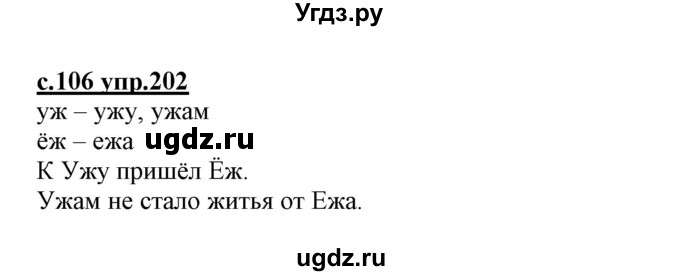 Угдз.ру

с.106 упр.202
уж – ужу, ужам
ёж – ежа ugdz.ru
К Ужу пришёл Ёж.
Ужам не стало житья от Ежа.

ugdz.ru